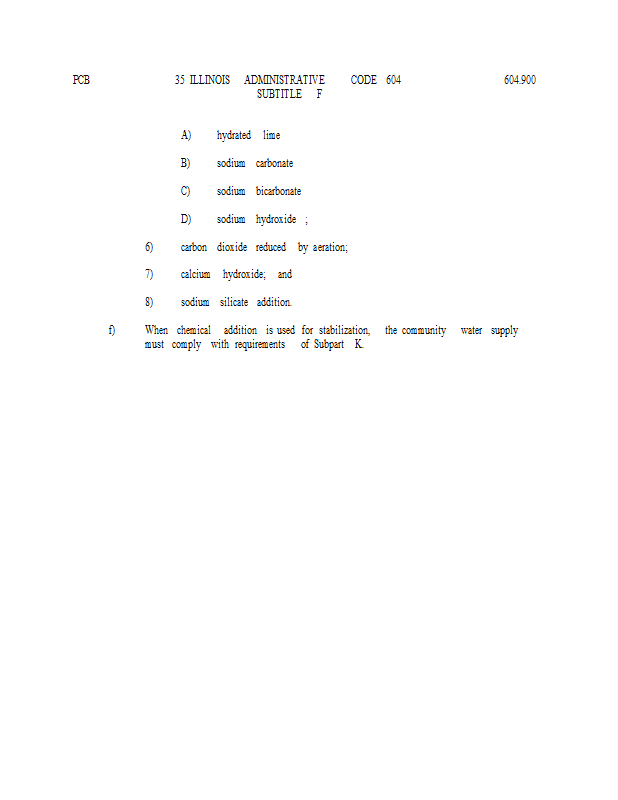 PCB 35 ILLINOIS ADMINISTRATIVE CODE 604 604.900
SUBTITLE F

A) hydrated lime

B) sodium carbonate

C) sodium bicarbonate

D) sodium hydroxide ;

6) carbon dioxide reduced by aeration;

7) calcium hydroxide; and

8) sodium silicate addition.

f) When chemical addition is used for stabilization, the community water supply must comply with requirements of Subpart K.